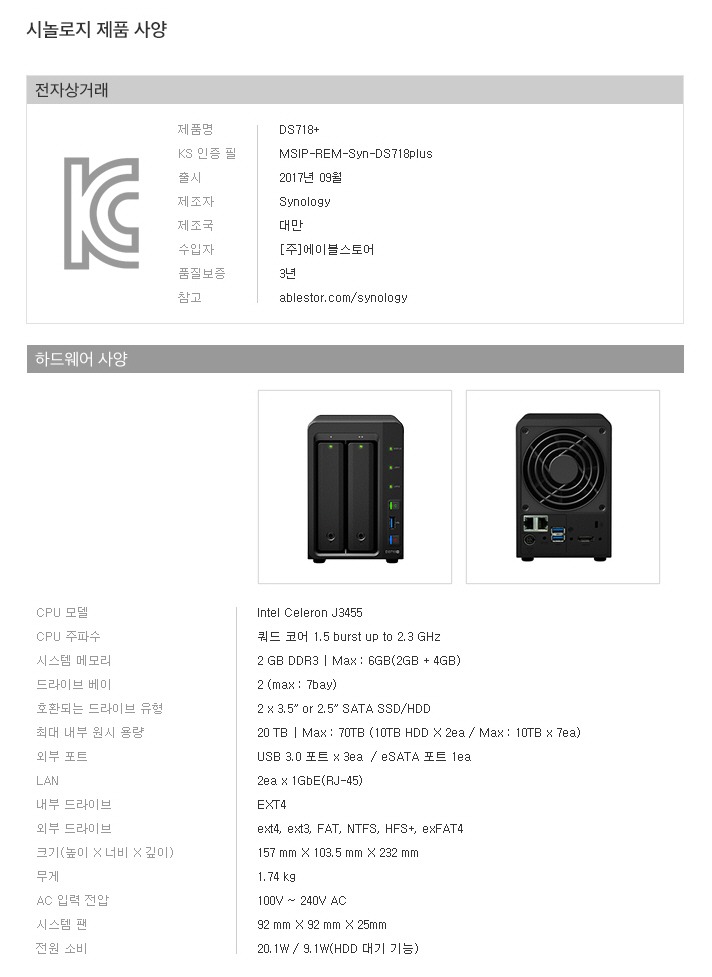 시놀로지 제품 사양

전자상거래

제품명
DS718+
KS 인증 필
MSIP-REM-Syn-DS718plus
출시
2017년 09월
제조자
Synology
제조국
대만
수입자
[주]에이블스토어
품질보증
3년
참고
ablestor.com/synology

하드웨어 사양

CPU 모델
Intel Celeron J3455
CPU 주파수
쿼드 코어 1.5 burst up to 2.3 GHz
시스템 메모리
2 GB DDR3 | Max : 6GB(2GB + 4GB)
드라이브 베이
2 (max : 7bay)
호환되는 드라이브 유형
2 x 3.5" or 2.5" SATA SSD/HDD
최대 내부 원시 용량
20 TB | Max : 70TB (10TB HDD X 2ea / Max : 10TB x 7ea)
외부 포트
USB 3.0 포트 x 3ea / eSATA 포트 1ea
LAN
2ea x 1GbE(RJ-45)
내부 드라이브
EXT4
외부 드라이브
ext4, ext3, FAT, NTFS, HFS+, exFAT4
크기(높이 X 너비 X 깊이)
157 mm X 103.5 mm X 232 mm
무게
1.74 kg
AC 입력 전압
100V ~ 240V AC
시스템 팬
92 mm X 92 mm X 25mm
전원 소비
20.1W / 9.1W(HDD 대기 기능)